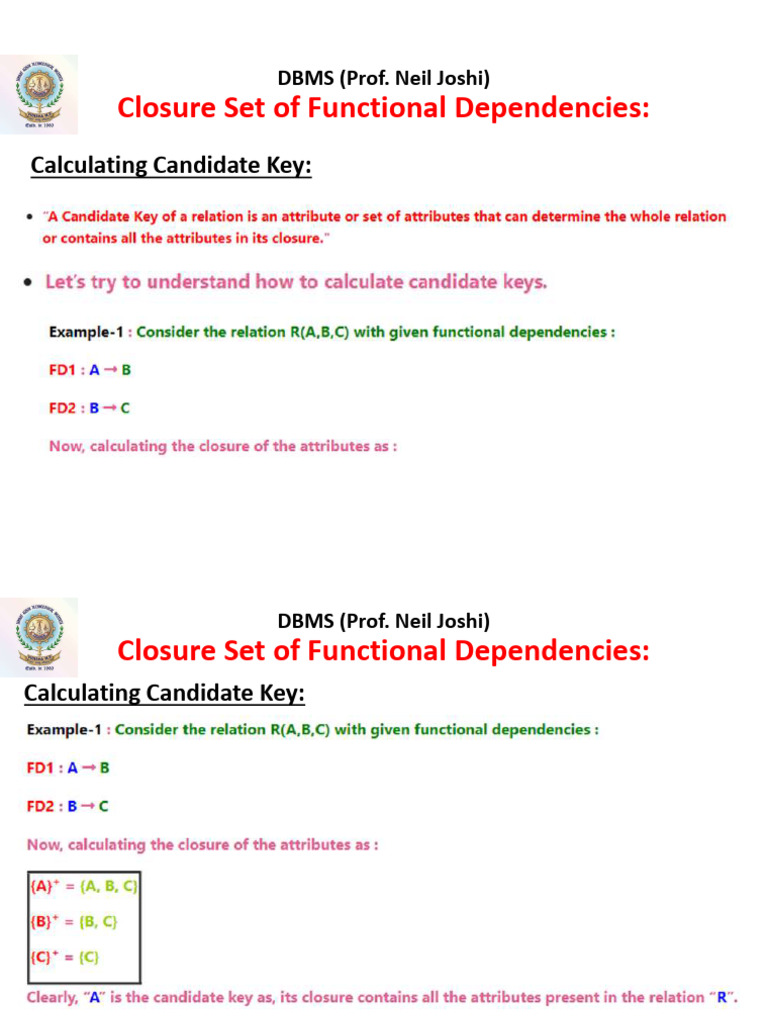 DBMS (Prof. Neil Joshi)
Closure Set of Functional Dependencies:

Calculating Candidate Key:

• "A Candidate Key of a relation is an attribute or set of attributes that can determine the whole relation or contains all the attributes in its closure."

• Let's try to understand how to calculate candidate keys.

Example-1 : Consider the relation R(A,B,C) with given functional dependencies :

FD1 : A → B

FD2 : B → C

Now, calculating the closure of the attributes as :

DBMS (Prof. Neil Joshi)
Closure Set of Functional Dependencies:

Calculating Candidate Key:

Example-1 : Consider the relation R(A,B,C) with given functional dependencies :

FD1 : A → B

FD2 : B → C

Now, calculating the closure of the attributes as :

$\{A\}^+ = \{A, B, C\}$

$\{B\}^+ = \{B, C\}$

$\{C\}^+ = \{C\}$

Clearly, "A" is the candidate key as, its closure contains all the attributes present in the relation "R".